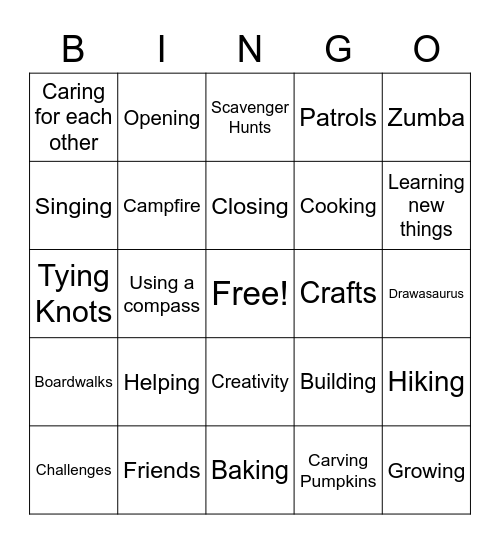 | B | I | N | G | O |
|---|---|---|---|---|
| Caring for each other | Opening | Scavenger Hunts | Patrols | Zumba |
| Singing | Campfire | Closing | Cooking | Learning new things |
| Tying Knots | Using a compass | Free! | Crafts | Drawasaurus |
| Boardwalks | Helping | Creativity | Building | Hiking |
| Challenges | Friends | Baking | Carving Pumpkins | Growing |